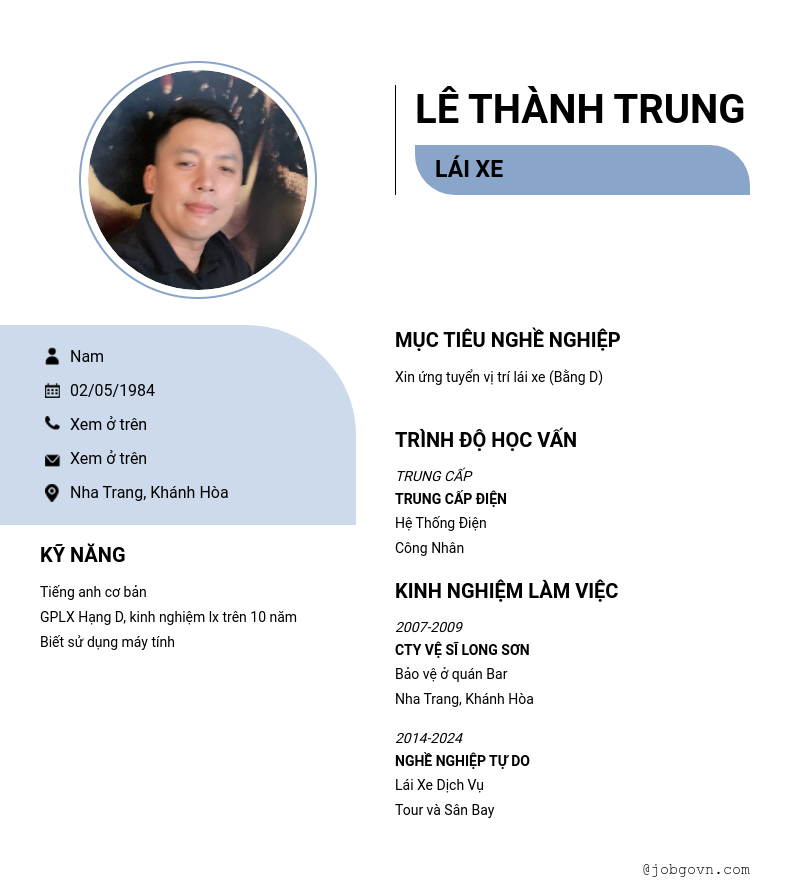 LÊ THÀNH TRUNG

LÁI XE

Nam

02/05/1984

Xem ở trên

Xem ở trên

Nha Trang, Khánh Hòa

KỸ NĂNG

Tiếng anh cơ bản

GPLX Hạng D, kinh nghiệm lx trên 10 năm

Biết sử dụng máy tính

MỤC TIÊU NGHỀ NGHIỆP

Xin ứng tuyển vị trí lái xe (Bằng D)

TRÌNH ĐỘ HỌC VẤN

TRUNG CẤP

TRUNG CẤP ĐIỆN

Hệ Thống Điện

Công Nhân

KINH NGHIỆM LÀM VIỆC

2007-2009

CTY VỆ SĨ LONG SƠN

Bảo vệ ở quán Bar

Nha Trang, Khánh Hòa

2014-2024

NGHỀ NGHIỆP TỰ DO

Lái Xe Dịch Vụ

Tour và Sân Bay

@jobgovn.com